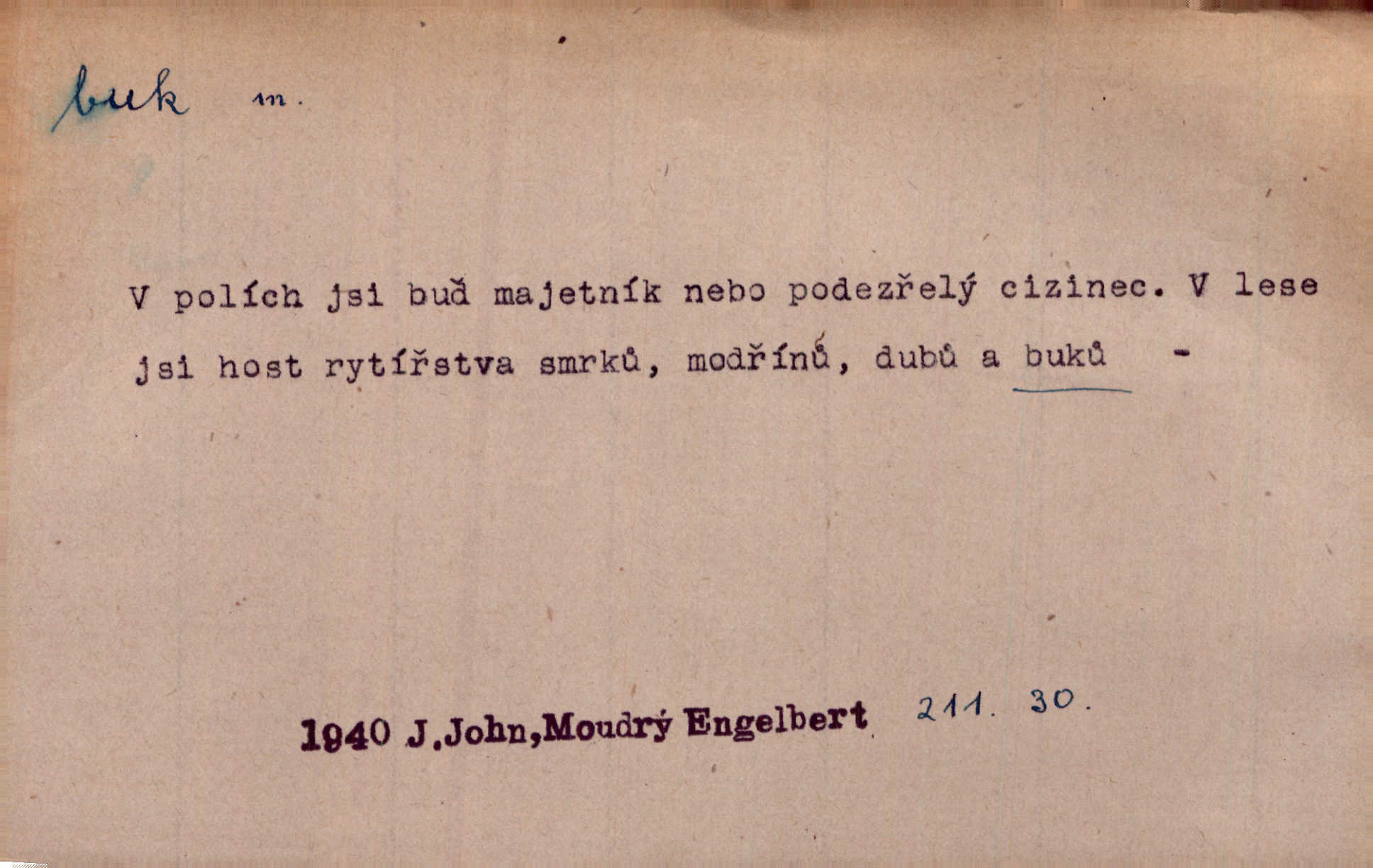 buk m.

V polích jsi buď majetník nebo podezřelý cizinec. V lese jsi host rytířstva smrků, modřínů, dubů a buků -

1940 J.John,Moudrý Engelbert 211. 30.